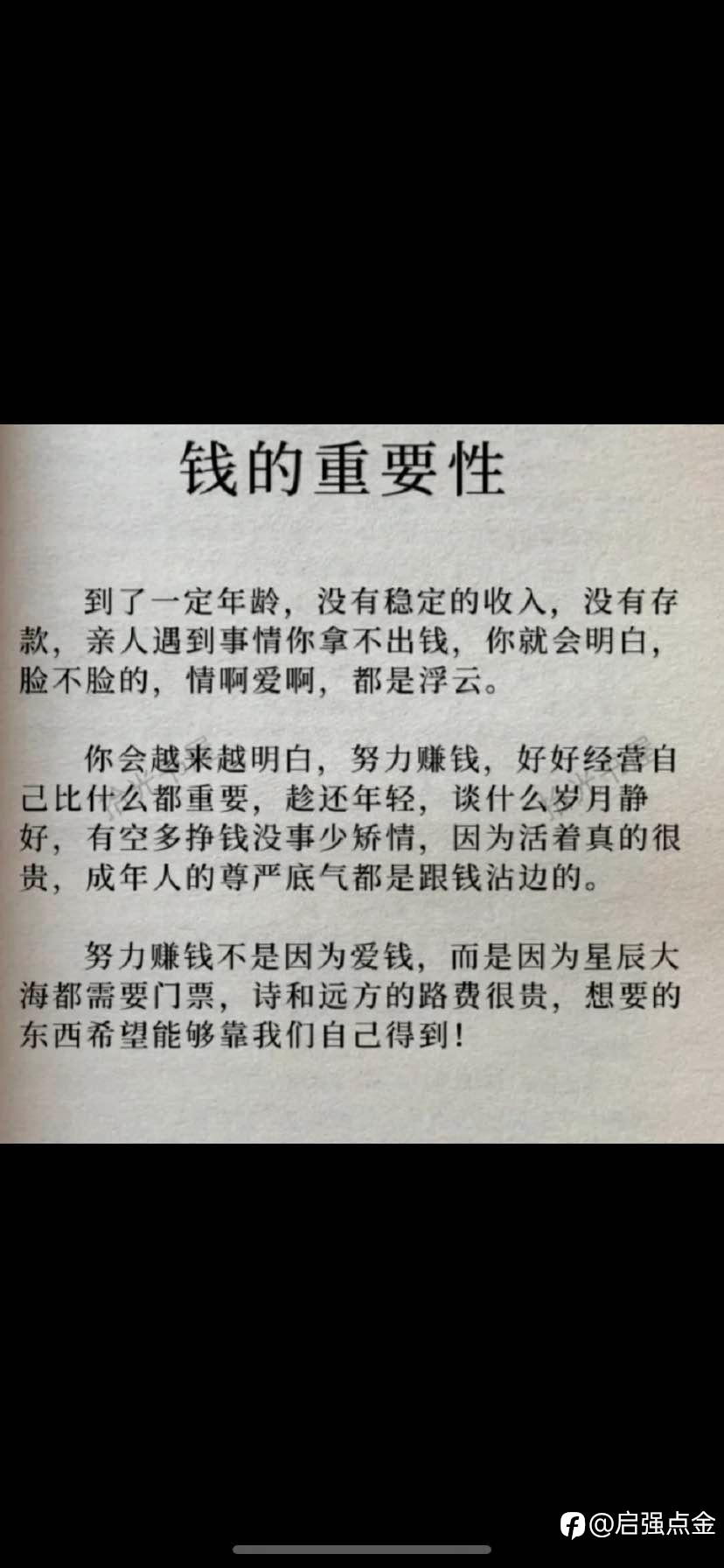 钱的重要性

到了一定年龄，没有稳定的收入，没有存款，亲人遇到事情你拿不出钱，你就会明白，脸不脸的，情啊爱啊，都是浮云。

你会越来越明白，努力赚钱，好好经营自己比什么都重要，趁还年轻，谈什么岁月静好，有空多挣钱没事少矫情，因为活着真的很贵，成年人的尊严底气都是跟钱沾边的。

努力赚钱不是因为爱钱，而是因为星辰大海都需要门票，诗和远方的路费很贵，想要的东西希望能够靠我们自己得到！

@启强点金